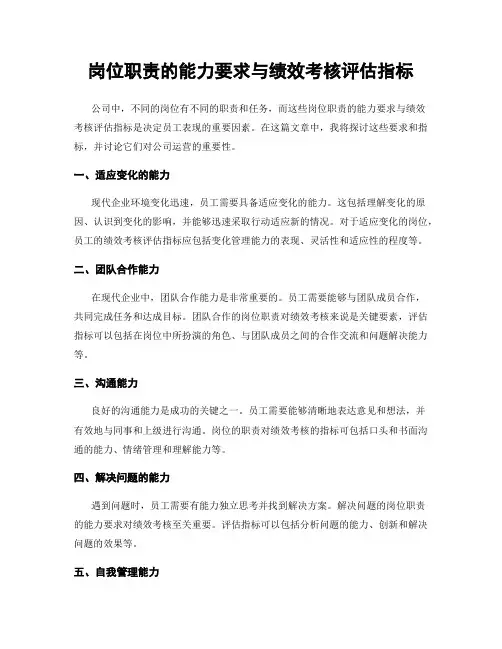 岗位职责的能力要求与绩效考核评估指标

公司中，不同的岗位有不同的职责和任务，而这些岗位职责的能力要求与绩效考核评估指标是决定员工表现的重要因素。在这篇文章中，我将探讨这些要求和指标，并讨论它们对公司运营的重要性。

一、适应变化的能力

现代企业环境变化迅速，员工需要具备适应变化的能力。这包括理解变化的原因、认识到变化的影响，并能够迅速采取行动适应新的情况。对于适应变化的岗位，员工的绩效考核评估指标应包括变化管理能力的表现、灵活性和适应性的程度等。

二、团队合作能力

在现代企业中，团队合作能力是非常重要的。员工需要能够与团队成员合作，共同完成任务和达成目标。团队合作的岗位职责对绩效考核来说是关键要素，评估指标可以包括在岗位中所扮演的角色、与团队成员之间的合作交流和问题解决能力等。

三、沟通能力

良好的沟通能力是成功的关键之一。员工需要能够清晰地表达意见和想法，并有效地与同事和上级进行沟通。岗位的职责对绩效考核的指标可包括口头和书面沟通的能力、情绪管理和理解能力等。

四、解决问题的能力

遇到问题时，员工需要有能力独立思考并找到解决方案。解决问题的岗位职责的能力要求对绩效考核至关重要。评估指标可以包括分析问题的能力、创新和解决问题的效果等。

五、自我管理能力